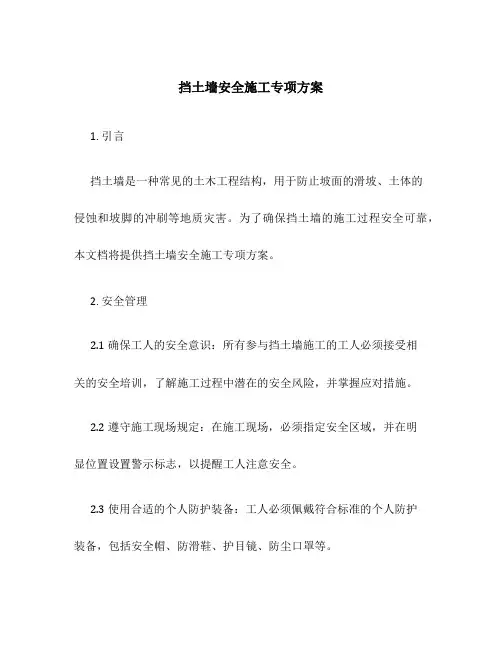 挡土墙安全施工专项方案

1. 引言

挡土墙是一种常见的土木工程结构，用于防止坡面的滑坡、土体的侵蚀和坡脚的冲刷等地质灾害。为了确保挡土墙的施工过程安全可靠，本文档将提供挡土墙安全施工专项方案。

2. 安全管理

2.1 确保工人的安全意识：所有参与挡土墙施工的工人必须接受相关的安全培训，了解施工过程中潜在的安全风险，并掌握应对措施。

2.2 遵守施工现场规定：在施工现场，必须指定安全区域，并在明显位置设置警示标志，以提醒工人注意安全。

2.3 使用合适的个人防护装备：工人必须佩戴符合标准的个人防护装备，包括安全帽、防滑鞋、护目镜、防尘口罩等。